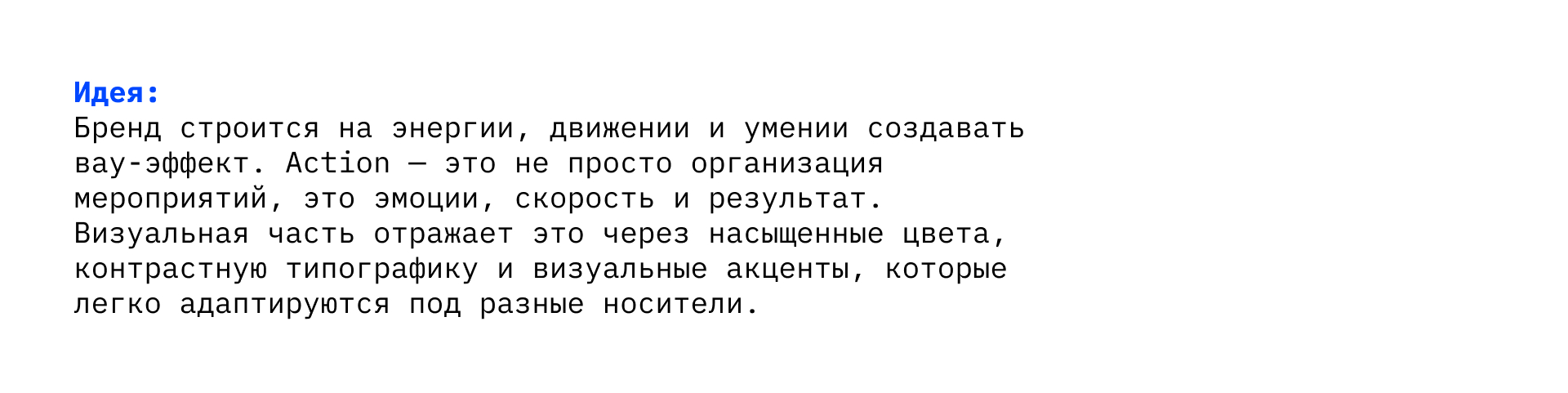 Идея:
Бренд строится на энергии, движении и умении создавать вау-эффект. Action — это не просто организация мероприятий, это эмоции, скорость и результат. Визуальная часть отражает это через насыщенные цвета, контрастную типографику и визуальные акценты, которые легко адаптируются под разные носители.